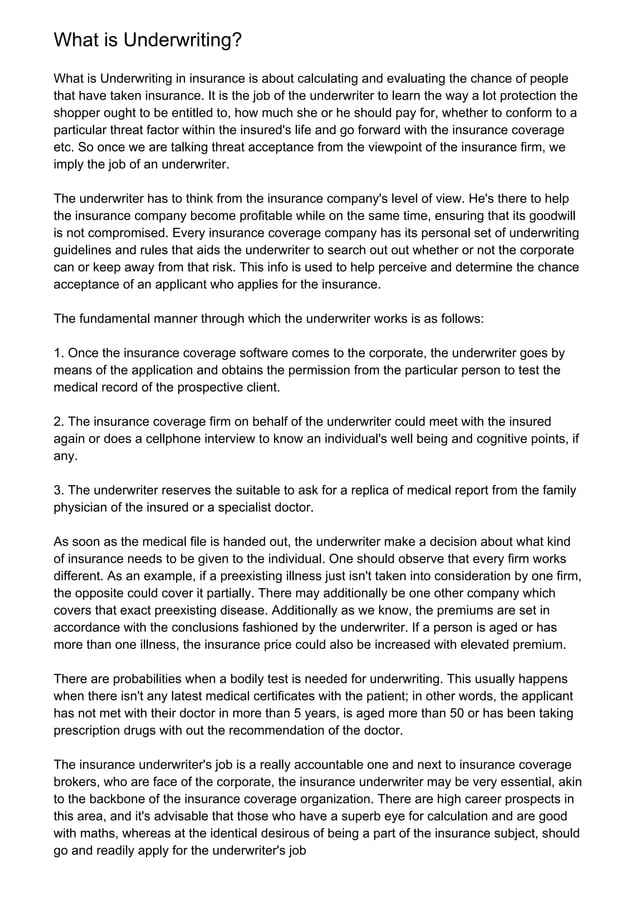 What is Underwriting?

What is Underwriting in insurance is about calculating and evaluating the chance of people that have taken insurance. It is the job of the underwriter to learn the way a lot protection the shopper ought to be entitled to, how much she or he should pay for, whether to conform to a particular threat factor within the insured's life and go forward with the insurance coverage etc. So once we are talking threat acceptance from the viewpoint of the insurance firm, we imply the job of an underwriter.

The underwriter has to think from the insurance company's level of view. He's there to help the insurance company become profitable while on the same time, ensuring that its goodwill is not compromised. Every insurance coverage company has its personal set of underwriting guidelines and rules that aids the underwriter to search out out whether or not the corporate can or keep away from that risk. This info is used to help perceive and determine the chance acceptance of an applicant who applies for the insurance.

The fundamental manner through which the underwriter works is as follows:

1. Once the insurance coverage software comes to the corporate, the underwriter goes by means of the application and obtains the permission from the particular person to test the medical record of the prospective client.

2. The insurance coverage firm on behalf of the underwriter could meet with the insured again or does a cellphone interview to know an individual's well being and cognitive points, if any.

3. The underwriter reserves the suitable to ask for a replica of medical report from the family physician of the insured or a specialist doctor.

As soon as the medical file is handed out, the underwriter make a decision about what kind of insurance needs to be given to the individual. One should observe that every firm works different. As an example, if a preexisting illness just isn't taken into consideration by one firm, the opposite could cover it partially. There may additionally be one other company which covers that exact preexisting disease. Additionally as we know, the premiums are set in accordance with the conclusions fashioned by the underwriter. If a person is aged or has more than one illness, the insurance price could also be increased with elevated premium.

There are probabilities when a bodily test is needed for underwriting. This usually happens when there isn't any latest medical certificates with the patient; in other words, the applicant has not met with their doctor in more than 5 years, is aged more than 50 or has been taking prescription drugs with out the recommendation of the doctor.

The insurance underwriter's job is a really accountable one and next to insurance coverage brokers, who are face of the corporate, the insurance underwriter may be very essential, akin to the backbone of the insurance coverage organization. There are high career prospects in this area, and it's advisable that those who have a superb eye for calculation and are good with maths, whereas at the identical desirous of being a part of the insurance subject, should go and readily apply for the underwriter's job